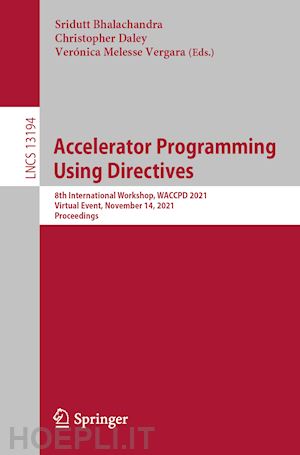 Sridutt Bhalachandra
Christopher Daley
Verónica Melesse Vergara (Eds.)

LNCS 13194

Accelerator Programming Using Directives

8th International Workshop, WACCPD 2021
Virtual Event, November 14, 2021
Proceedings

Springer

HOEPLI.IT